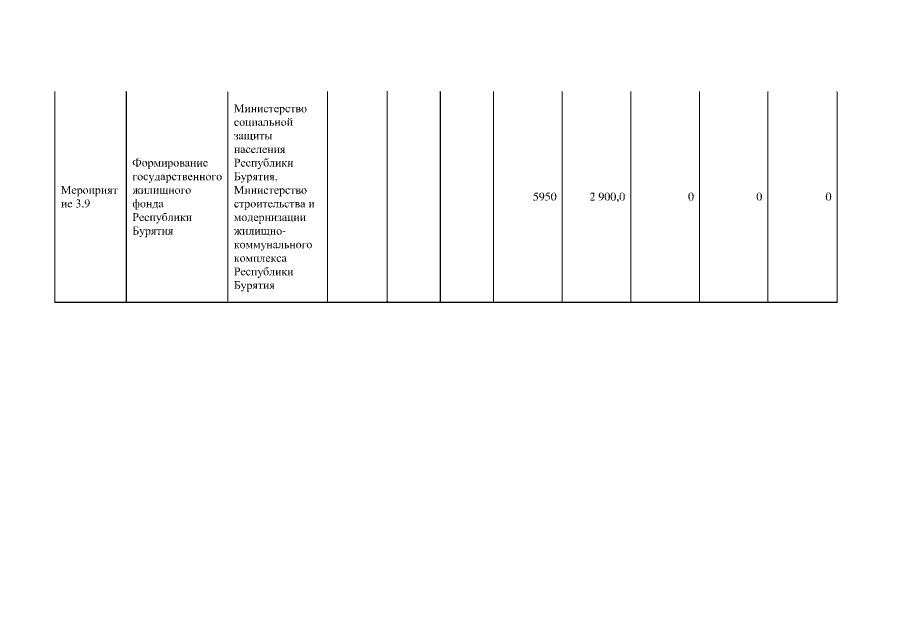 | Мероприятие 3.9 | Формирование государственного жилищного фонда Республики Бурятия | Министерство социальной защиты населения Республики Бурятия, Министерство строительства и модернизации жилищно-коммунального комплекса Республики Бурятия | | | | 5950 | 2 900,0 | 0 | 0 | 0 |
|---|---|---|---|---|---|---|---|---|---|---|